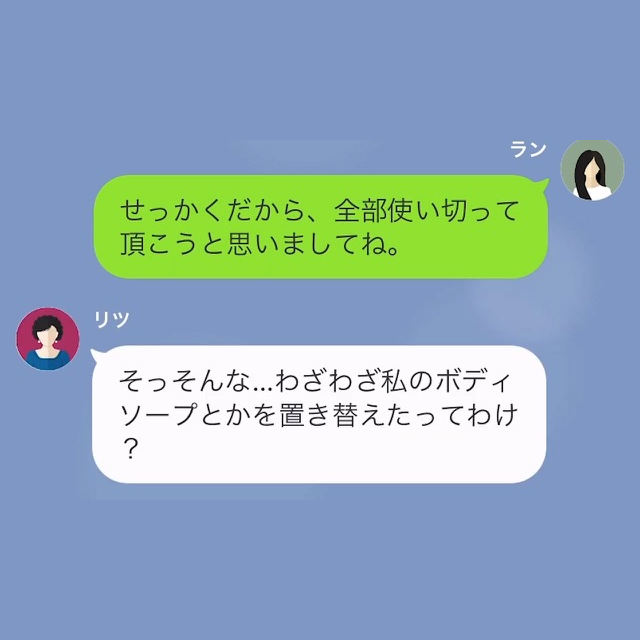 ラン

せっかくだから、全部使い切って頂こうと思いましてね。

リツ

そっそんな…わざわざ私のボディソープとかを置き替えたってわけ？